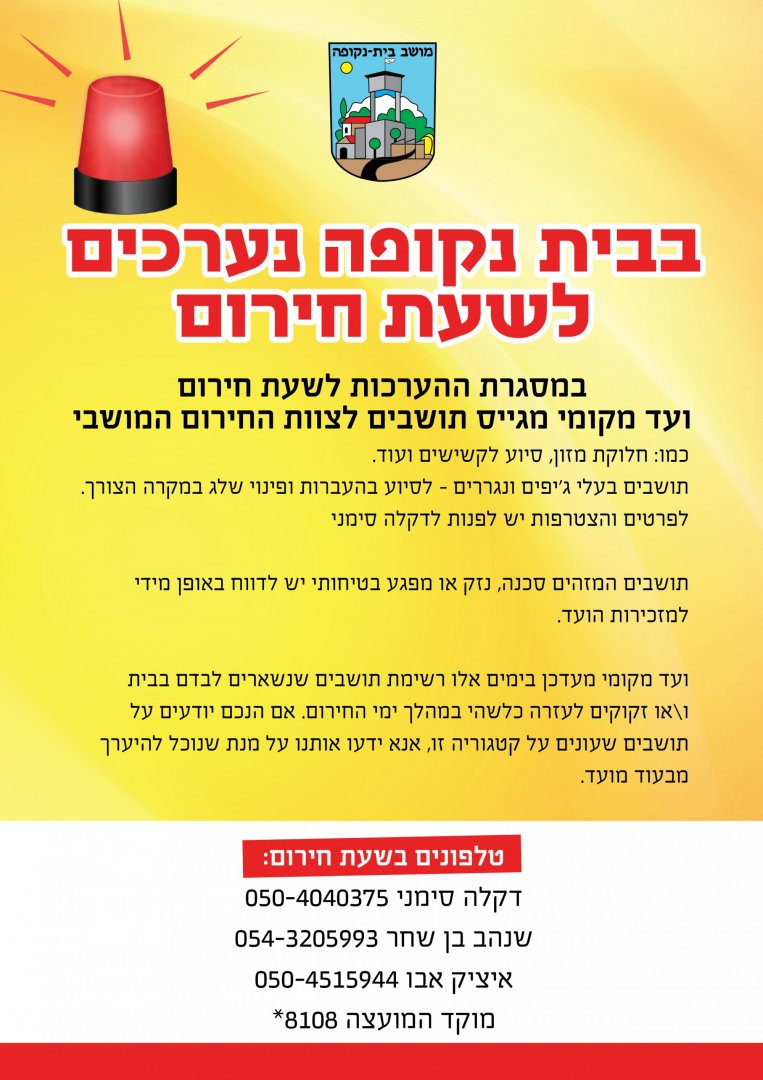 מושב בית-נקופה

בבית נקופה נערכים לשעת חירום

במסגרת ההערכות לשעת חירום
ועד מקומי מגייס תושבים לצוות החירום המושבי

כמו: חלוקת מזון, סיוע לקשישים ועוד.
תושבים בעלי ג'יפים ונגררים - לסיוע בהעברות ופינוי שלג במקרה הצורך.
לפרטים והצטרפות יש לפנות לדקלה סימני

תושבים המזהים סכנה, נזק או מפגע בטיחותי יש לדווח באופן מידי למזכירות הועד.

ועד מקומי מעדכן בימים אלו רשימת תושבים שנשארים לבדם בבית ו\או זקוקים לעזרה כלשהי במהלך ימי החירום. אם הנכם יודעים על תושבים שעונים על קטגוריה זו, אנא ידעו אותנו על מנת שנוכל להיערך מבעוד מועד.

טלפונים בשעת חירום:
דקלה סימני 050-4040375
שנהב בן שחר 054-3205993
איציק אבו 050-4515944
מוקד המועצה 8108*